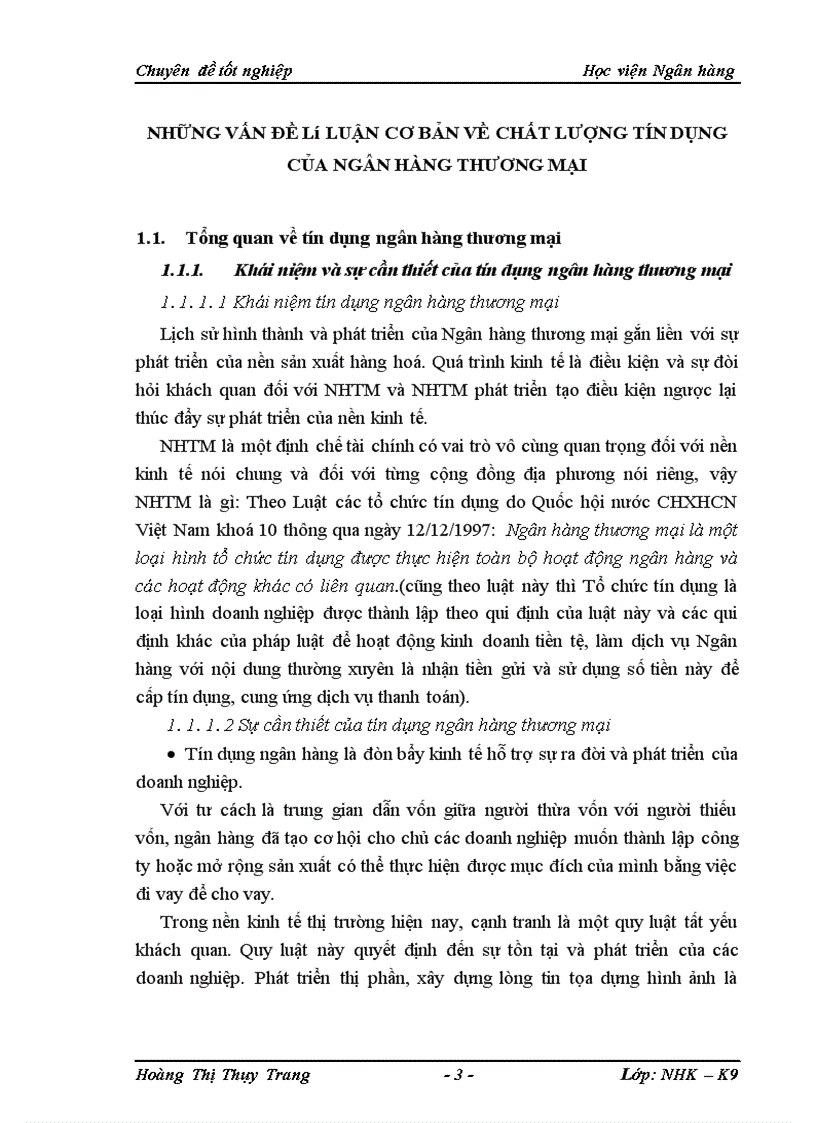 Chuyên đề tốt nghiệp Học viện Ngân hàng

NHỮNG VẤN ĐỀ LÍ LUẬN CƠ BẢN VỀ CHẤT LƯỢNG TÍN DỤNG CỦA NGÂN HÀNG THƯƠNG MẠI

1.1. Tổng quan về tín dụng ngân hàng thương mại

1.1.1. Khái niệm và sự cần thiết của tín dụng ngân hàng thương mại

1. 1. 1. 1 Khái niệm tín dụng ngân hàng thương mại

Lịch sử hình thành và phát triển của Ngân hàng thương mại gắn liền với sự phát triển của nền sản xuất hàng hoá. Quá trình kinh tế là điều kiện và sự đòi hỏi khách quan đối với NHTM và NHTM phát triển tạo điều kiện ngược lại thúc đẩy sự phát triển của nền kinh tế.

NHTM là một định chế tài chính có vai trò vô cùng quan trọng đối với nền kinh tế nói chung và đối với từng cộng đồng địa phương nói riêng, vậy NHTM là gì: Theo Luật các tổ chức tín dụng do Quốc hội nước CHXHCN Việt Nam khoá 10 thông qua ngày 12/12/1997: Ngân hàng thương mại là một loại hình tổ chức tín dụng được thực hiện toàn bộ hoạt động ngân hàng và các hoạt động khác có liên quan.(cũng theo luật này thì Tổ chức tín dụng là loại hình doanh nghiệp được thành lập theo qui định của luật này và các qui định khác của pháp luật để hoạt động kinh doanh tiền tệ, làm dịch vụ Ngân hàng với nội dung thường xuyên là nhận tiền gửi và sử dụng số tiền này để cấp tín dụng, cung ứng dịch vụ thanh toán).

1. 1. 1. 2 Sự cần thiết của tín dụng ngân hàng thương mại

• Tín dụng ngân hàng là đòn bẩy kinh tế hỗ trợ sự ra đời và phát triển của doanh nghiệp.

Với tư cách là trung gian dẫn vốn giữa người thừa vốn với người thiếu vốn, ngân hàng đã tạo cơ hội cho chủ các doanh nghiệp muốn thành lập công ty hoặc mở rộng sản xuất có thể thực hiện được mục đích của mình bằng việc đi vay để cho vay.

Trong nền kinh tế thị trường hiện nay, cạnh tranh là một quy luật tất yếu khách quan. Quy luật này quyết định đến sự tồn tại và phát triển của các doanh nghiệp. Phát triển thị phần, xây dựng lòng tin tọa dựng hình ảnh là

Hoàng Thị Thụy Trang - 3 - Lớp: NHK – K9